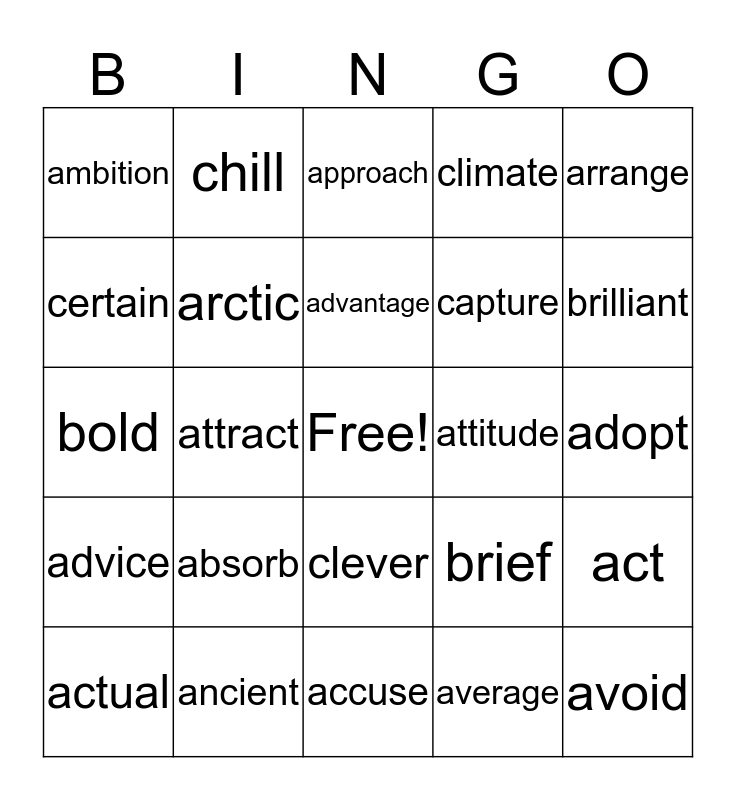 | B | I | N | G | O |
|---|---|---|---|---|
| ambition | chill | approach | climate | arrange |
| certain | arctic | advantage | capture | brilliant |
| bold | attract | Free! | attitude | adopt |
| advice | absorb | clever | brief | act |
| actual | ancient | accuse | average | avoid |